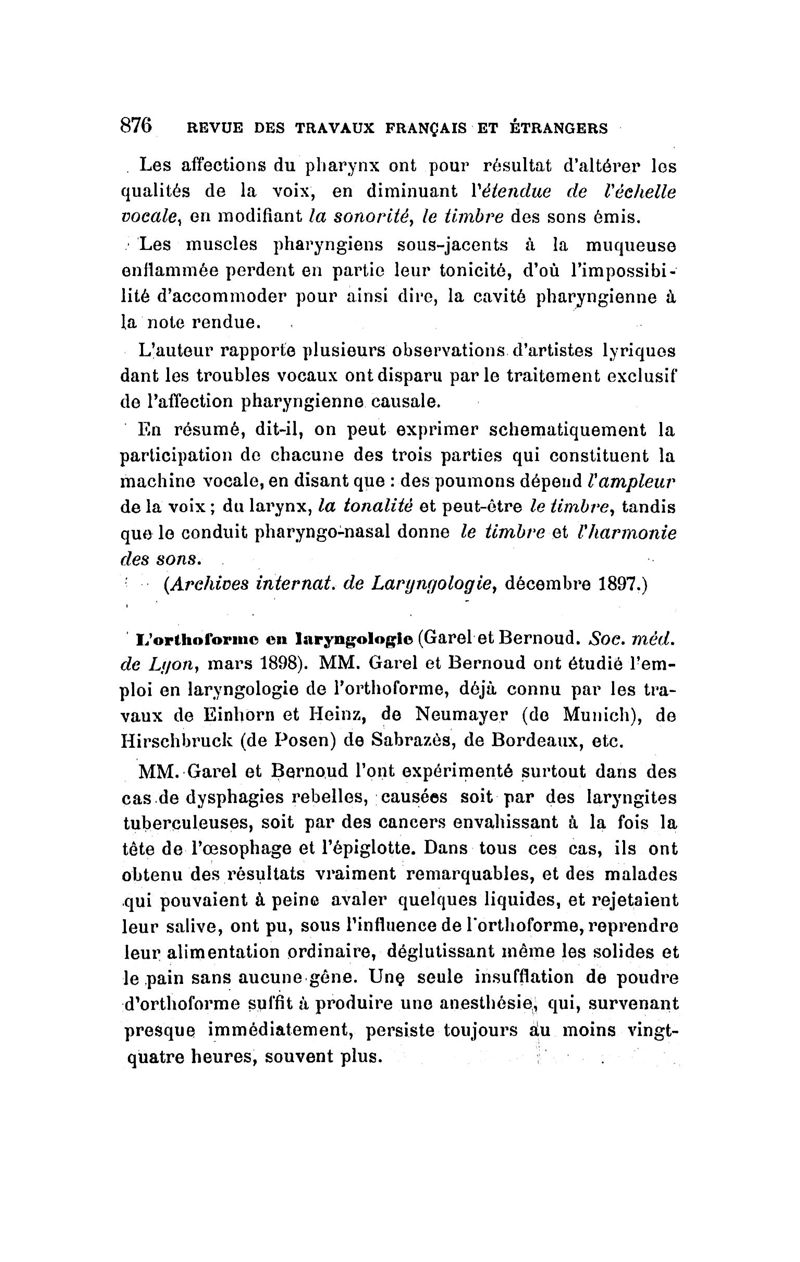 876 REVUE DES TRAVAUX FRANÇAIS ET ÉTRANGERS

Les affections du pharynx ont pour résultat d'altérer les qualités de la voix, en diminuant l'étendue de l'échelle vocale, en modifiant la sonorité, le timbre des sons émis.

Les muscles pharyngiens sous-jacents à la muqueuse enflammée perdent en partie leur tonicité, d'où l'impossibilité d'accommoder pour ainsi dire, la cavité pharyngienne à la note rendue.

L'auteur rapporte plusieurs observations d'artistes lyriques dant les troubles vocaux ont disparu par le traitement exclusif de l'affection pharyngienne causale.

En résumé, dit-il, on peut exprimer schematiquement la participation de chacune des trois parties qui constituent la machine vocale, en disant que : des poumons dépend l'ampleur de la voix ; du larynx, la tonalité et peut-être le timbre, tandis que le conduit pharyngo-nasal donne le timbre et l'harmonie des sons.

(Archives internat. de Laryngologie, décembre 1897.)

L'orthoforme en laryngologie (Garel et Bernoud. Soc. méd. de Lyon, mars 1898). MM. Garel et Bernoud ont étudié l'emploi en laryngologie de l'orthoforme, déjà connu par les travaux de Einhorn et Heinz, de Neumayer (de Munich), de Hirschbruck (de Posen) de Sabrazès, de Bordeaux, etc.

MM. Garel et Bernoud l'ont expérimenté surtout dans des cas de dysphagies rebelles, causées soit par des laryngites tuberculeuses, soit par des cancers envahissant à la fois la tête de l'œsophage et l'épiglotte. Dans tous ces cas, ils ont obtenu des résultats vraiment remarquables, et des malades qui pouvaient à peine avaler quelques liquides, et rejetaient leur salive, ont pu, sous l'influence de l'orthoforme, reprendre leur alimentation ordinaire, déglutissant même les solides et le pain sans aucune gêne. Une seule insufflation de poudre d'orthoforme suffit à produire une anesthésie, qui, survenant presque immédiatement, persiste toujours au moins vingt-quatre heures, souvent plus.